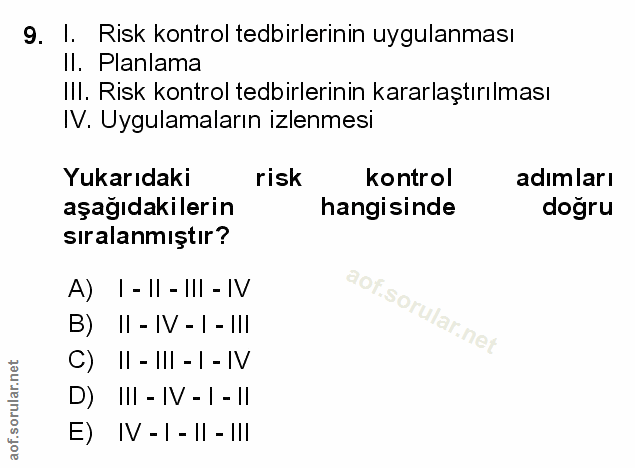 9. I. Risk kontrol tedbirlerinin uygulanması
II. Planlama
III. Risk kontrol tedbirlerinin kararlaştırılması
IV. Uygulamaların izlenmesi

Yukarıdaki risk kontrol adımları aşağıdakilerin hangisinde doğru sıralanmıştır?

A) I - II - III - IV
B) II - IV - I - III
C) II - III - I - IV
D) III - IV - I - II
E) IV - I - II - III

aof.sorular.net